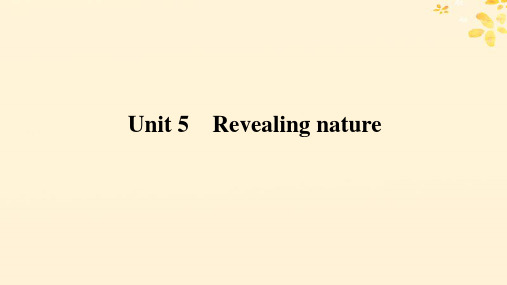 Unit 5 Revealing nature